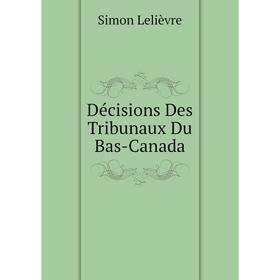 Simon Lelièvre

Décisions Des Tribunaux Du Bas-Canada